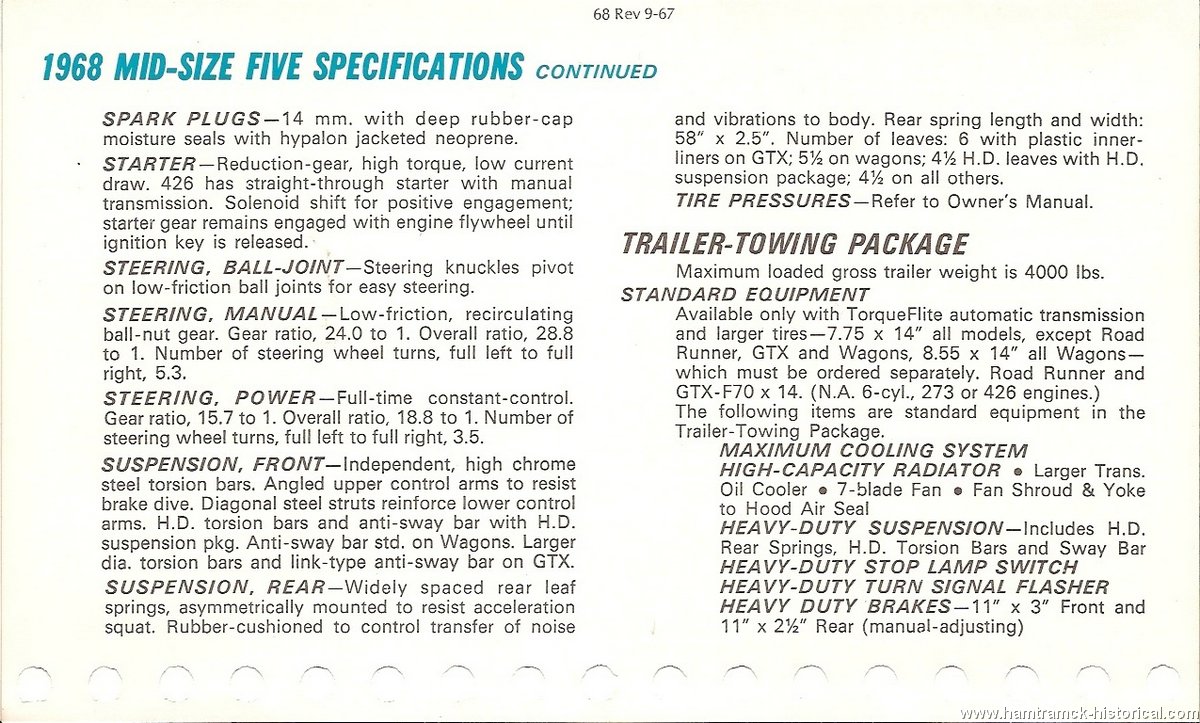 68 Rev 9-67

1968 MID-SIZE FIVE SPECIFICATIONS CONTINUED

SPARK PLUGS—14 mm. with deep rubber-cap moisture seals with hypalon jacketed neoprene.

STARTER—Reduction-gear, high torque, low current draw. 426 has straight-through starter with manual transmission. Solenoid shift for positive engagement; starter gear remains engaged with engine flywheel until ignition key is released.

STEERING, BALL-JOINT—Steering knuckles pivot on low-friction ball joints for easy steering.

STEERING, MANUAL—Low-friction, recirculating ball-nut gear. Gear ratio, 24.0 to 1. Overall ratio, 28.8 to 1. Number of steering wheel turns, full left to full right, 5.3.

STEERING, POWER—Full-time constant-control. Gear ratio, 15.7 to 1. Overall ratio, 18.8 to 1. Number of steering wheel turns, full left to full right, 3.5.

SUSPENSION, FRONT—Independent, high chrome steel torsion bars. Angled upper control arms to resist brake dive. Diagonal steel struts reinforce lower control arms. H.D. torsion bars and anti-sway bar with H.D. suspension pkg. Anti-sway bar std. on Wagons. Larger dia. torsion bars and link-type anti-sway bar on GTX.

SUSPENSION, REAR—Widely spaced rear leaf springs, asymmetrically mounted to resist acceleration squat. Rubber-cushioned to control transfer of noise and vibrations to body. Rear spring length and width: 58" x 2.5". Number of leaves: 6 with plastic inner-liners on GTX; 5½ on wagons; 4½ H.D. leaves with H.D. suspension package; 4½ on all others.

TIRE PRESSURES—Refer to Owner's Manual.

TRAILER-TOWING PACKAGE

Maximum loaded gross trailer weight is 4000 lbs.

STANDARD EQUIPMENT

Available only with TorqueFlite automatic transmission and larger tires—7.75 x 14" all models, except Road Runner, GTX and Wagons, 8.55 x 14" all Wagons—which must be ordered separately. Road Runner and GTX-F70 x 14. (N.A. 6-cyl., 273 or 426 engines.)
The following items are standard equipment in the Trailer-Towing Package.

MAXIMUM COOLING SYSTEM
HIGH-CAPACITY RADIATOR • Larger Trans. Oil Cooler • 7-blade Fan • Fan Shroud & Yoke to Hood Air Seal
HEAVY-DUTY SUSPENSION—Includes H.D. Rear Springs, H.D. Torsion Bars and Sway Bar
HEAVY-DUTY STOP LAMP SWITCH
HEAVY-DUTY TURN SIGNAL FLASHER
HEAVY DUTY BRAKES—11" x 3" Front and 11" x 2½" Rear (manual-adjusting)

www.hamtramck-historical.com